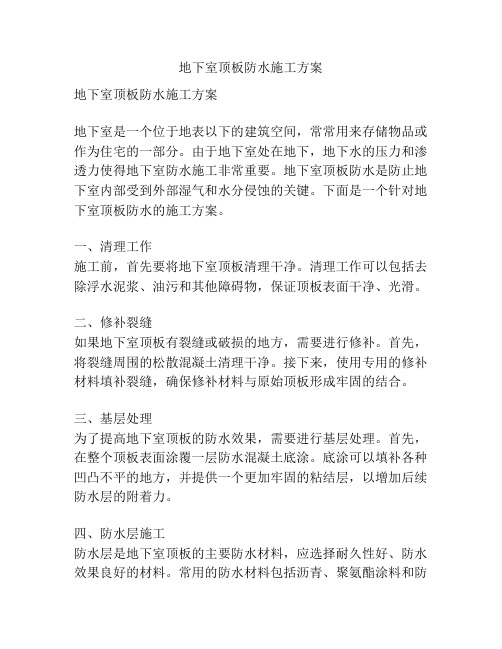 地下室顶板防水施工方案

地下室顶板防水施工方案

地下室是一个位于地表以下的建筑空间，常常用来存储物品或作为住宅的一部分。由于地下室处在地下，地下水的压力和渗透力使得地下室防水施工非常重要。地下室顶板防水是防止地下室内部受到外部湿气和水分侵蚀的关键。下面是一个针对地下室顶板防水的施工方案。

一、清理工作
施工前，首先要将地下室顶板清理干净。清理工作可以包括去除浮水泥浆、油污和其他障碍物，保证顶板表面干净、光滑。

二、修补裂缝
如果地下室顶板有裂缝或破损的地方，需要进行修补。首先，将裂缝周围的松散混凝土清理干净。接下来，使用专用的修补材料填补裂缝，确保修补材料与原始顶板形成牢固的结合。

三、基层处理
为了提高地下室顶板的防水效果，需要进行基层处理。首先，在整个顶板表面涂覆一层防水混凝土底涂。底涂可以填补各种凹凸不平的地方，并提供一个更加牢固的粘结层，以增加后续防水层的附着力。

四、防水层施工
防水层是地下室顶板的主要防水材料，应选择耐久性好、防水效果良好的材料。常用的防水材料包括沥青、聚氨酯涂料和防